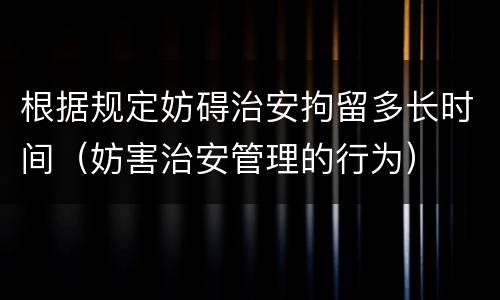 根据规定妨碍治安拘留多长时间（妨害治安管理的行为）